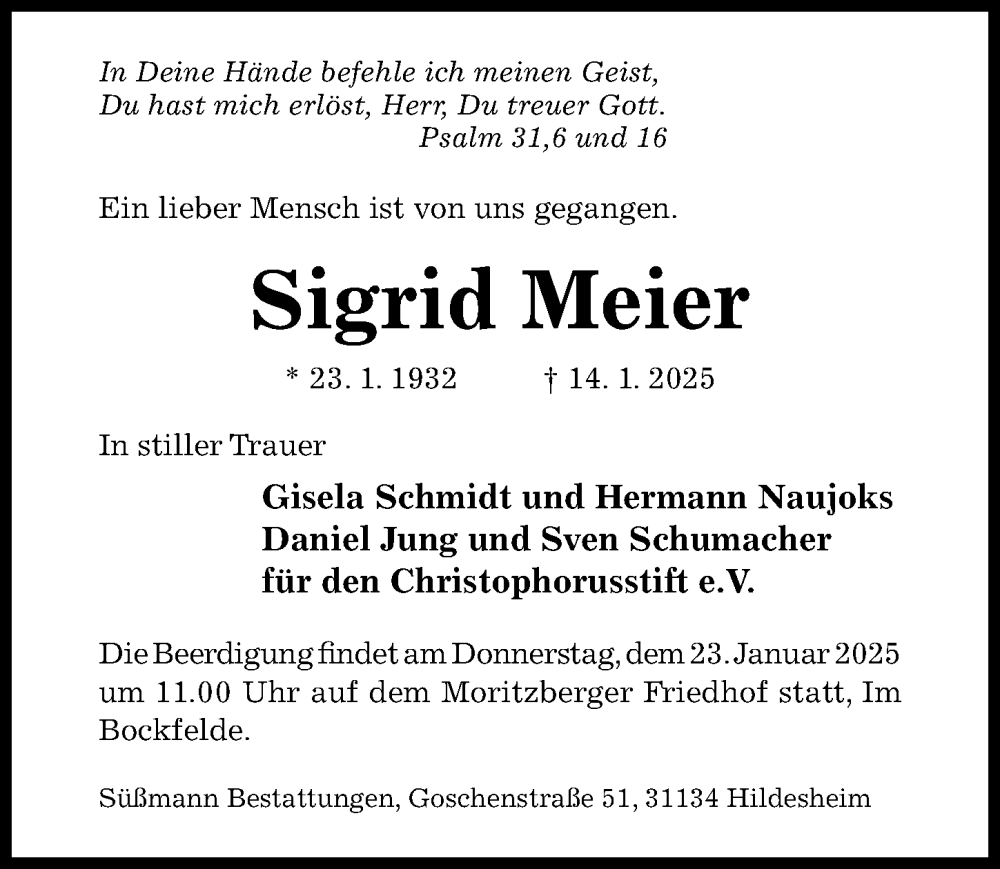 In Deine Hände befehle ich meinen Geist,
Du hast mich erlöst, Herr, Du treuer Gott.
Psalm 31,6 und 16

Ein lieber Mensch ist von uns gegangen.

Sigrid Meier

* 23. 1. 1932 † 14. 1. 2025

In stiller Trauer

Gisela Schmidt und Hermann Naujoks
Daniel Jung und Sven Schumacher
für den Christophorusstift e.V.

Die Beerdigung findet am Donnerstag, dem 23. Januar 2025 um 11.00 Uhr auf dem Moritzberger Friedhof statt, Im Bockfelde.

Süßmann Bestattungen, Goschenstraße 51, 31134 Hildesheim